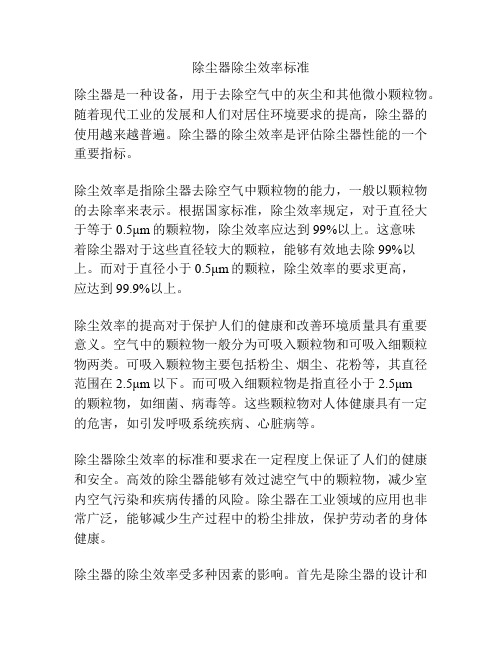 除尘器除尘效率标准

除尘器是一种设备，用于去除空气中的灰尘和其他微小颗粒物。随着现代工业的发展和人们对居住环境要求的提高，除尘器的使用越来越普遍。除尘器的除尘效率是评估除尘器性能的一个重要指标。

除尘效率是指除尘器去除空气中颗粒物的能力，一般以颗粒物的去除率来表示。根据国家标准，除尘效率规定，对于直径大于等于 0.5μm 的颗粒物，除尘效率应达到 99%以上。这意味着除尘器对于这些直径较大的颗粒，能够有效地去除 99%以上。而对于直径小于 0.5μm 的颗粒，除尘效率的要求更高，应达到 99.9%以上。

除尘效率的提高对于保护人们的健康和改善环境质量具有重要意义。空气中的颗粒物一般分为可吸入颗粒物和可吸入细颗粒物两类。可吸入颗粒物主要包括粉尘、烟尘、花粉等，其直径范围在 2.5μm 以下。而可吸入细颗粒物是指直径小于 2.5μm 的颗粒物，如细菌、病毒等。这些颗粒物对人体健康具有一定的危害，如引发呼吸系统疾病、心脏病等。

除尘器除尘效率的标准和要求在一定程度上保证了人们的健康和安全。高效的除尘器能够有效过滤空气中的颗粒物，减少室内空气污染和疾病传播的风险。除尘器在工业领域的应用也非常广泛，能够减少生产过程中的粉尘排放，保护劳动者的身体健康。

除尘器的除尘效率受多种因素的影响。首先是除尘器的设计和